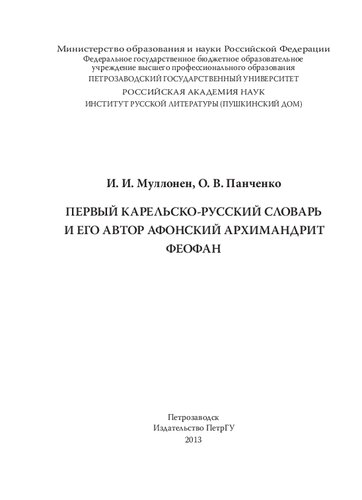 Министерство образования и науки Российской Федерации
Федеральное государственное бюджетное образовательное учреждение высшего профессионального образования
ПЕТРОЗАВОДСКИЙ ГОСУДАРСТВЕННЫЙ УНИВЕРСИТЕТ
РОССИЙСКАЯ АКАДЕМИЯ НАУК
ИНСТИТУТ РУССКОЙ ЛИТЕРАТУРЫ (ПУШКИНСКИЙ ДОМ)

И. И. Муллонен, О. В. Панченко

ПЕРВЫЙ КАРЕЛЬСКО-РУССКИЙ СЛОВАРЬ И ЕГО АВТОР АФОНСКИЙ АРХИМАНДРИТ ФЕОФАН

Петрозаводск
Издательство ПетрГУ
2013